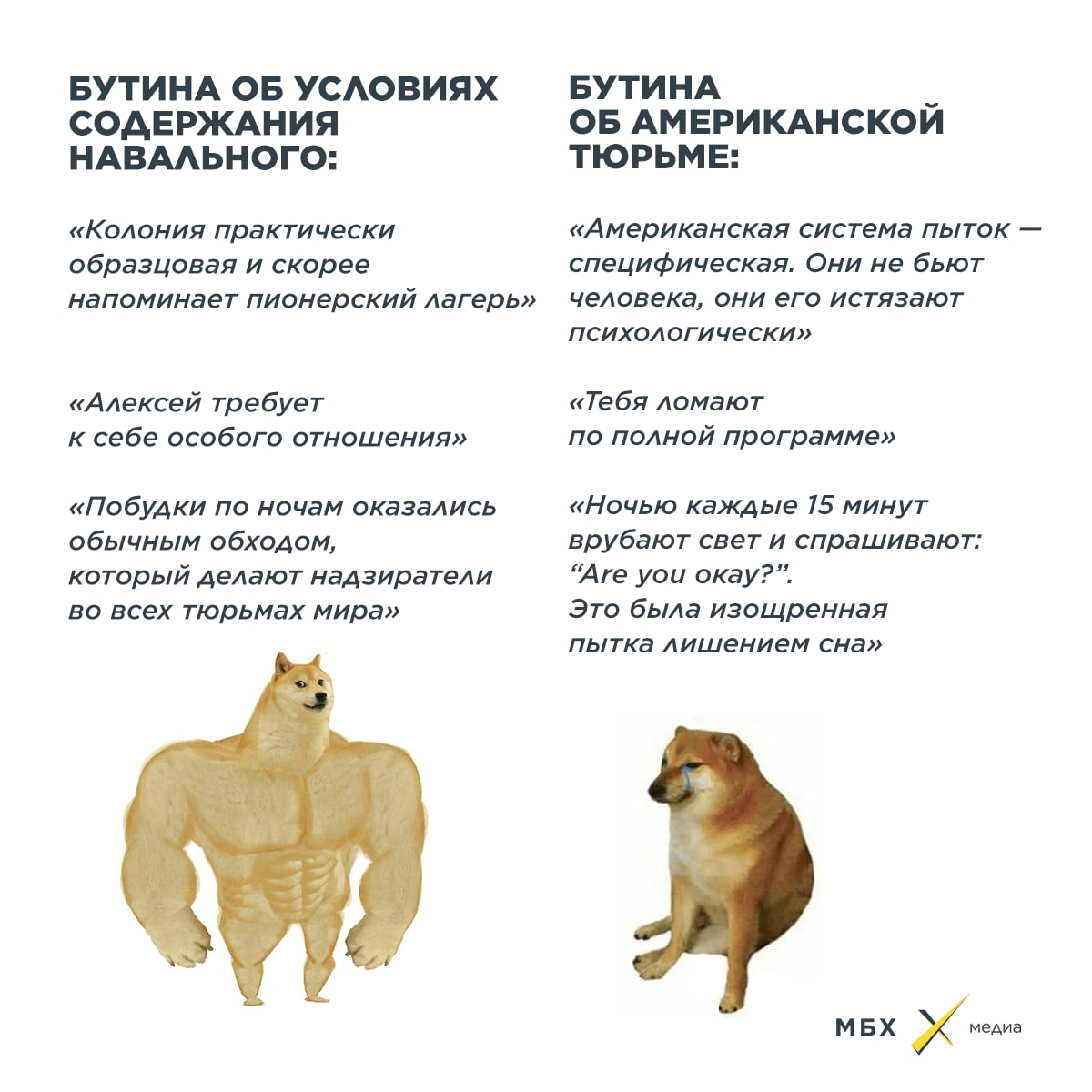 БУТИНА ОБ УСЛОВИЯХ СОДЕРЖАНИЯ НАВАЛЬНОГО:

«Колония практически образцовая и скорее напоминает пионерский лагерь»

«Алексей требует к себе особого отношения»

«Побудки по ночам оказались обычным обходом, который делают надзиратели во всех тюрьмах мира»

БУТИНА ОБ АМЕРИКАНСКОЙ ТЮРЬМЕ:

«Американская система пыток — специфическая. Они не бьют человека, они его истязают психологически»

«Тебя ломают по полной программе»

«Ночью каждые 15 минут врубают свет и спрашивают: "Are you okay?". Это была изощренная пытка лишением сна»

МБХ медиа